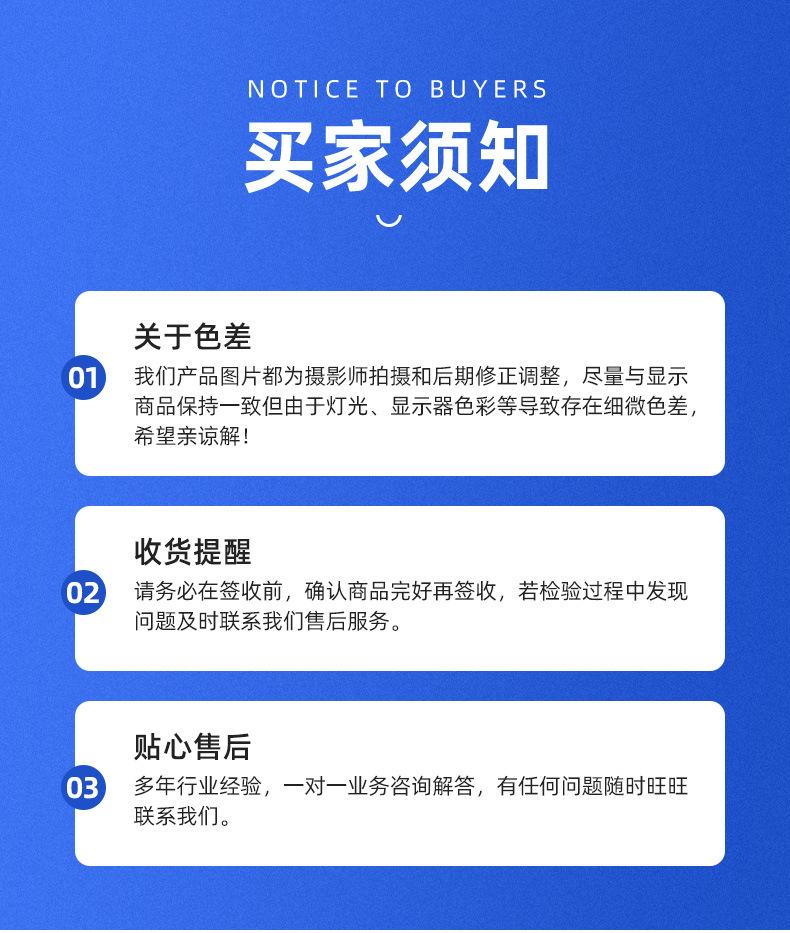 NOTICE TO BUYERS

买家须知

关于色差

01

我们产品图片都为摄影师拍摄和后期修正调整，尽量与显示商品保持一致但由于灯光、显示器色彩等导致存在细微色差，希望亲谅解！

收货提醒

02

请务必在签收前，确认商品完好再签收，若检验过程中发现问题及时联系我们售后服务。

贴心售后

03

多年行业经验，一对一业务咨询解答，有任何问题随时旺旺联系我们。